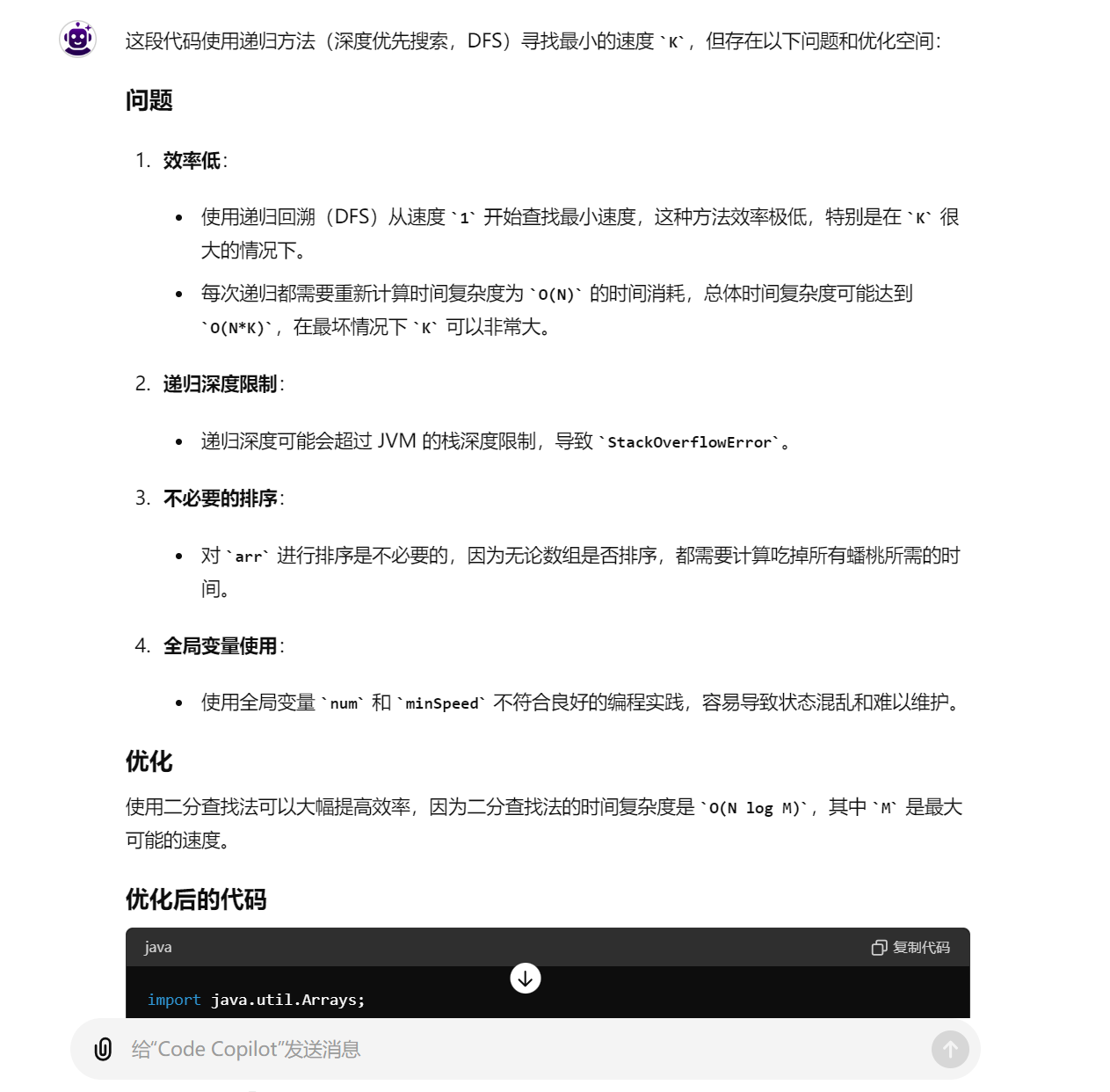 这段代码使用递归方法（深度优先搜索，DFS）寻找最小的速度 `K`，但存在以下问题和优化空间：

问题

1. 效率低：

• 使用递归回溯（DFS）从速度 `1` 开始查找最小速度，这种方法效率极低，特别是在 `K` 很大的情况下。
• 每次递归都需要重新计算时间复杂度为 `O(N)` 的时间消耗，总体时间复杂度可能达到 `O(N*K)`，在最坏情况下 `K` 可以非常大。

2. 递归深度限制：

• 递归深度可能会超过 JVM 的栈深度限制，导致 `StackOverflowError`。

3. 不必要的排序：

• 对 `arr` 进行排序是不必要的，因为无论数组是否排序，都需要计算吃掉所有蟠桃所需的时间。

4. 全局变量使用：

• 使用全局变量 `num` 和 `minSpeed` 不符合良好的编程实践，容易导致状态混乱和难以维护。

优化

使用二分查找法可以大幅提高效率，因为二分查找法的时间复杂度是 `O(N log M)`，其中 `M` 是最大可能的速度。

优化后的代码

java
复制代码

import java.util.Arrays;

给“Code Copilot”发送消息